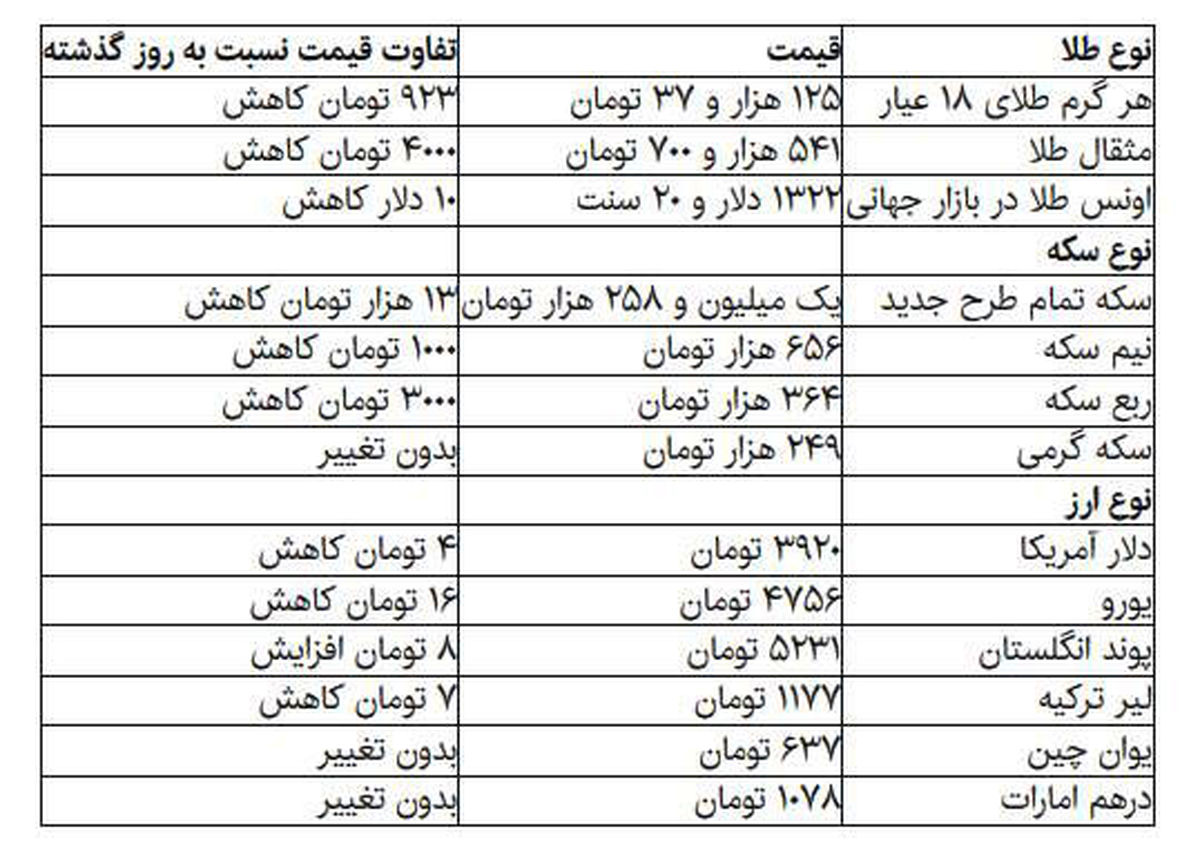 | نوع طلا | قیمت | تفاوت قیمت نسبت به روز گذشته |
|---|---|---|
| هر گرم طلای ۱۸ عیار | ۱۲۵ هزار و ۳۷ تومان | ۹۲۳ تومان کاهش |
| مثقال طلا | ۵۴۱ هزار و ۷۰۰ تومان | ۴۰۰۰ تومان کاهش |
| اونس طلا در بازار جهانی | ۱۳۲۲ دلار و ۲۰ سنت | ۱۰ دلار کاهش |
| نوع سکه | | |
| سکه تمام طرح جدید | یک میلیون و ۲۵۸ هزار تومان | ۱۳ هزار تومان کاهش |
| نیم سکه | ۶۵۶ هزار تومان | ۱۰۰۰ تومان کاهش |
| ربع سکه | ۳۶۴ هزار تومان | ۳۰۰۰ تومان کاهش |
| سکه گرمی | ۲۴۹ هزار تومان | بدون تغییر |
| نوع ارز | | |
| دلار آمریکا | ۳۹۲۰ تومان | ۴ تومان کاهش |
| یورو | ۴۷۵۶ تومان | ۱۶ تومان کاهش |
| پوند انگلستان | ۵۲۳۱ تومان | ۸ تومان افزایش |
| لیر ترکیه | ۱۱۷۷ تومان | ۷ تومان کاهش |
| یوان چین | ۶۳۷ تومان | بدون تغییر |
| درهم امارات | ۱۰۷۸ تومان | بدون تغییر |